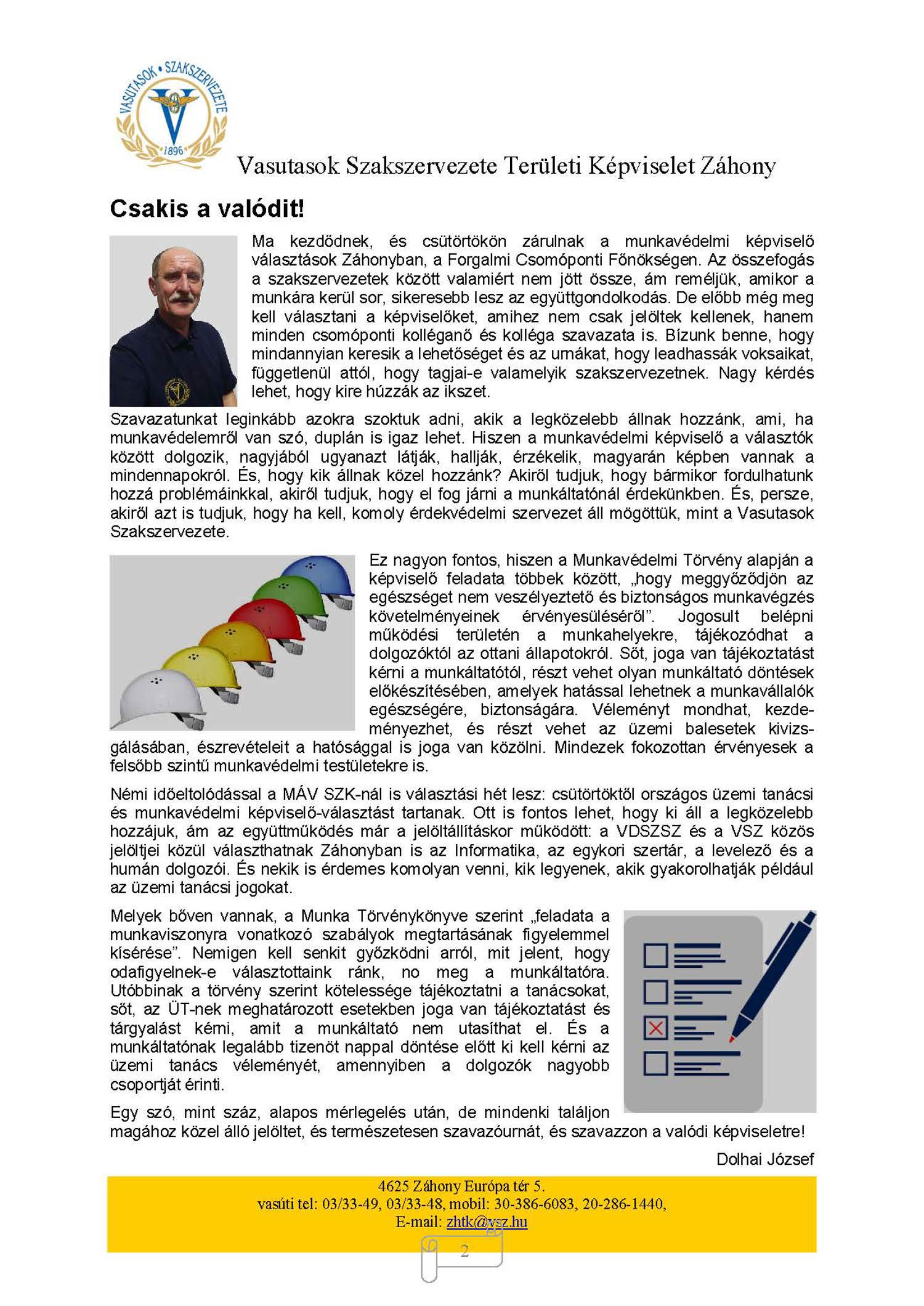 VASUTASOK • SZAKSZERVEZETE
1896

Vasutasok Szakszervezete Területi Képviselet Záhony

Csakis a valódit!

Ma kezdődnek, és csütörtökön zárulnak a munkavédelmi képviselő választások Záhonyban, a Forgalmi Csomóponti Főnökségen. Az összefogás a szakszervezetek között valamiért nem jött össze, ám reméljük, amikor a munkára kerül sor, sikeresebb lesz az együttgondolkodás. De előbb még meg kell választani a képviselőket, amihez nem csak jelöltek kellenek, hanem minden csomóponti kolléganő és kolléga szavazata is. Bízunk benne, hogy mindannyian keresik a lehetőséget és az urnákat, hogy leadhassák voksaikat, függetlenül attól, hogy tagjai-e valamelyik szakszervezetnek. Nagy kérdés lehet, hogy kire húzzák az ikszet.

Szavazatunkat leginkább azokra szoktuk adni, akik a legközelebb állnak hozzánk, ami, ha munkavédelemről van szó, duplán is igaz lehet. Hiszen a munkavédelmi képviselő a választók között dolgozik, nagyjából ugyanazt látják, hallják, érzékelik, magyarán képben vannak a mindennapokról. És, hogy kik állnak közel hozzánk? Akiről tudjuk, hogy bármikor fordulhatunk hozzá problémáinkkal, akiről tudjuk, hogy el fog járni a munkáltatónál érdekünkben. És, persze, akiről azt is tudjuk, hogy ha kell, komoly érdekvédelmi szervezet áll mögöttük, mint a Vasutasok Szakszervezete.

Ez nagyon fontos, hiszen a Munkavédelmi Törvény alapján a képviselő feladata többek között, „hogy meggyőződjön az egészséget nem veszélyeztető és biztonságos munkavégzés követelményeinek érvényesüléséről”. Jogosult belépni működési területén a munkahelyekre, tájékozódhat a dolgozóktól az ottani állapotokról. Sőt, joga van tájékoztatást kérni a munkáltatótól, részt vehet olyan munkáltató döntések előkészítésében, amelyek hatással lehetnek a munkavállalók egészségére, biztonságára. Véleményt mondhat, kezdeményezhet, és részt vehet az üzemi balesetek kivizsgálásában, észrevételeit a hatósággal is joga van közölni. Mindezek fokozottan érvényesek a felsőbb szintű munkavédelmi testületekre is.

Némi időeltolódással a MÁV SZK-nál is választási hét lesz: csütörtöktől országos üzemi tanácsi és munkavédelmi képviselő-választást tartanak. Ott is fontos lehet, hogy ki áll a legközelebb hozzájuk, ám az együttműködés már a jelöltállításkor működött: a VDSZSZ és a VSZ közös jelöltjei közül választhatnak Záhonyban is az Informatika, az egykori szertár, a levelező és a humán dolgozói. És nekik is érdemes komolyan venni, kik legyenek, akik gyakorolhatják például az üzemi tanácsi jogokat.

Melyek bőven vannak, a Munka Törvénykönyve szerint „feladata a munkaviszonyra vonatkozó szabályok megtartásának figyelemmel kísérése”. Nemigen kell senkit győzködni arról, mit jelent, hogy odafigyelnek-e választottaink ránk, no meg a munkáltatóra. Utóbbinak a törvény szerint kötelessége tájékoztatni a tanácsokat, sőt, az ÜT-nek meghatározott esetekben joga van tájékoztatást és tárgyalást kérni, amit a munkáltató nem utasíthat el. És a munkáltatónak legalább tizenöt nappal döntése előtt ki kell kérni az üzemi tanács véleményét, amennyiben a dolgozók nagyobb csoportját érinti.

Egy szó, mint száz, alapos mérlegelés után, de mindenki találjon magához közel álló jelöltet, és természetesen szavazóurnát, és szavazzon a valódi képviseletre!

Dolhai József

4625 Záhony Európa tér 5.
vasúti tel: 03/33-49, 03/33-48, mobil: 30-386-6083, 20-286-1440,
E-mail: zhtk@vsz.hu

2